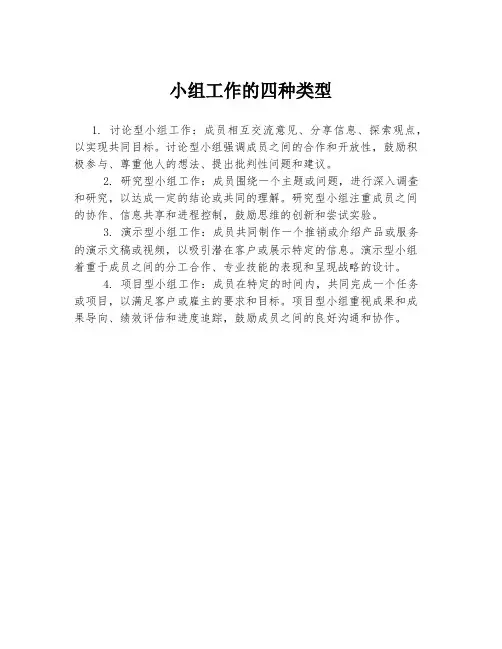 小组工作的四种类型

1. 讨论型小组工作：成员相互交流意见、分享信息、探索观点，以实现共同目标。讨论型小组强调成员之间的合作和开放性，鼓励积极参与、尊重他人的想法、提出批判性问题和建议。

2. 研究型小组工作：成员围绕一个主题或问题，进行深入调查和研究，以达成一定的结论或共同的理解。研究型小组注重成员之间的协作、信息共享和进程控制，鼓励思维的创新和尝试实验。

3. 演示型小组工作：成员共同制作一个推销或介绍产品或服务的演示文稿或视频，以吸引潜在客户或展示特定的信息。演示型小组着重于成员之间的分工合作、专业技能的表现和呈现战略的设计。

4. 项目型小组工作：成员在特定的时间内，共同完成一个任务或项目，以满足客户或雇主的要求和目标。项目型小组重视成果和成果导向、绩效评估和进度追踪，鼓励成员之间的良好沟通和协作。